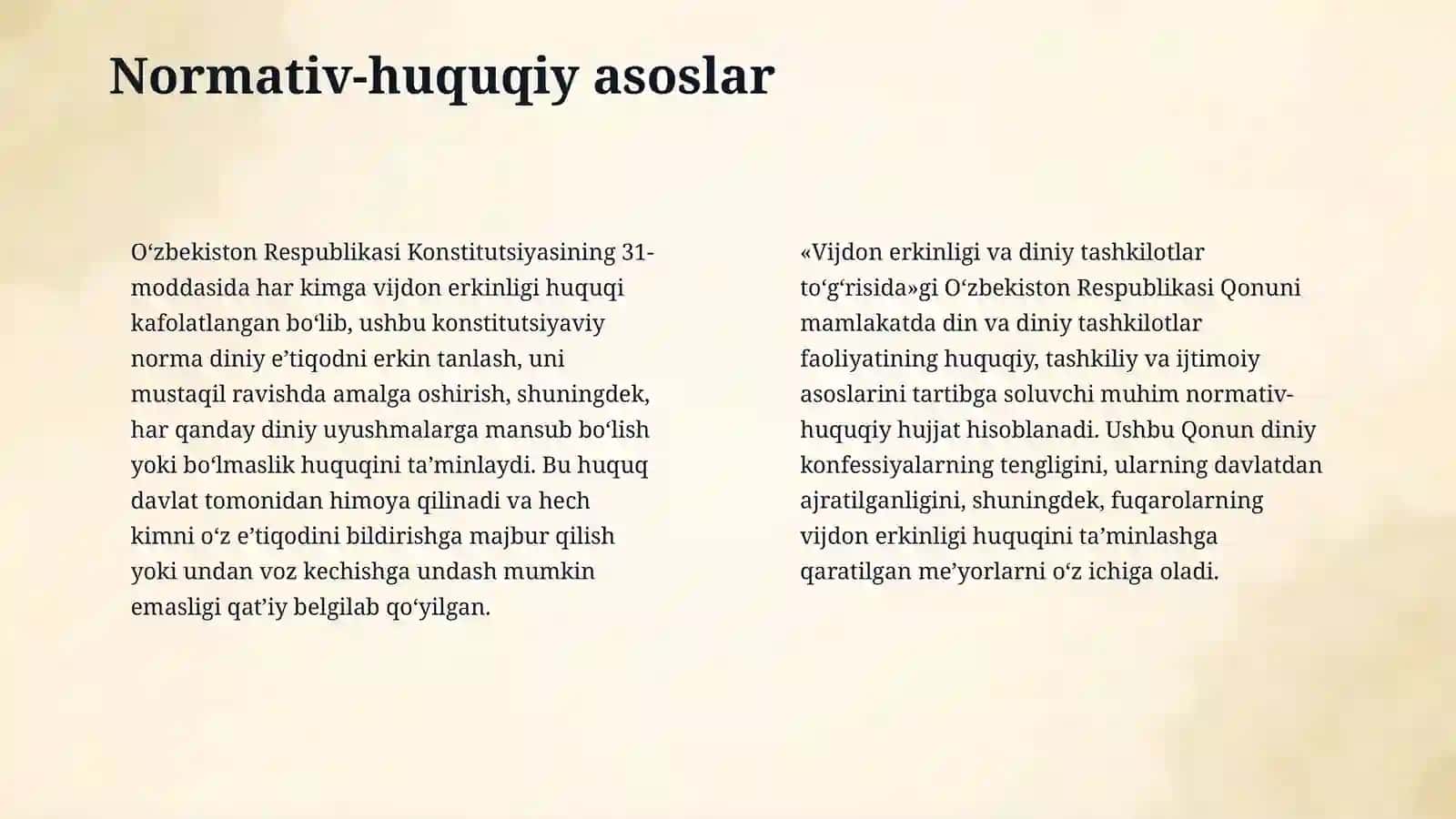 Normativ-huquqiy asoslar

O‘zbekiston Respublikasi Konstitutsiyasining 31-moddasida har kimga vijdon erkinligi huquqi kafolatlangan bo‘lib, ushbu konstitutsiyaviy norma diniy e’tiqodni erkin tanlash, uni mustaqil ravishda amalga oshirish, shuningdek, har qanday diniy uyushmalarga mansub bo‘lish yoki bo‘lmaslik huquqini ta’minlaydi. Bu huquq davlat tomonidan himoya qilinadi va hech kimni o‘z e’tiqodini bildirishga majbur qilish yoki undan voz kechishga undash mumkin emasligi qat’iy belgilab qo‘yilgan.

«Vijdon erkinligi va diniy tashkilotlar to‘g‘risida»gi O‘zbekiston Respublikasi Qonuni mamlakatda din va diniy tashkilotlar faoliyatining huquqiy, tashkiliy va ijtimoiy asoslarini tartibga soluvchi muhim normativ-huquqiy hujjat hisoblanadi. Ushbu Qonun diniy konfessiyalarning tengligini, ularning davlatdan ajratilganligini, shuningdek, fuqarolarning vijdon erkinligi huquqini ta’minlashga qaratilgan me’yorlarni o‘z ichiga oladi.